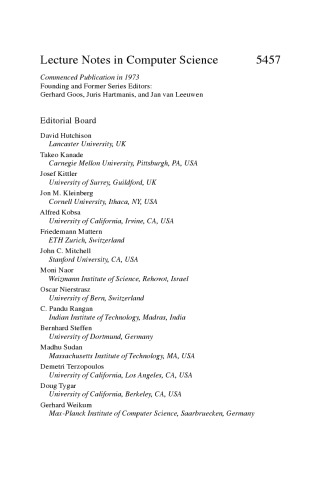 Lecture Notes in Computer Science 5457

Commenced Publication in 1973
Founding and Former Series Editors:
Gerhard Goos, Juris Hartmanis, and Jan van Leeuwen

Editorial Board

David Hutchison
Lancaster University, UK
Takeo Kanade
Carnegie Mellon University, Pittsburgh, PA, USA
Josef Kittler
University of Surrey, Guildford, UK
Jon M. Kleinberg
Cornell University, Ithaca, NY, USA
Alfred Kobsa
University of California, Irvine, CA, USA
Friedemann Mattern
ETH Zurich, Switzerland
John C. Mitchell
Stanford University, CA, USA
Moni Naor
Weizmann Institute of Science, Rehovot, Israel
Oscar Nierstrasz
University of Bern, Switzerland
C. Pandu Rangan
Indian Institute of Technology, Madras, India
Bernhard Steffen
University of Dortmund, Germany
Madhu Sudan
Massachusetts Institute of Technology, MA, USA
Demetri Terzopoulos
University of California, Los Angeles, CA, USA
Doug Tygar
University of California, Berkeley, CA, USA
Gerhard Weikum
Max-Planck Institute of Computer Science, Saarbruecken, Germany